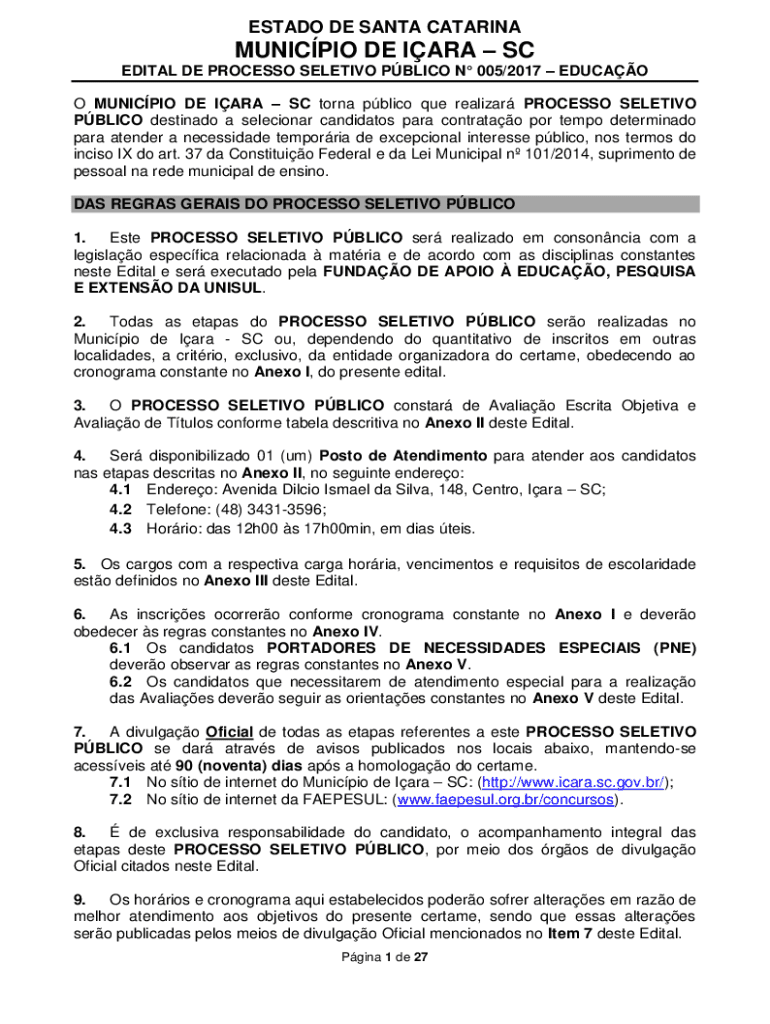 ESTADO DE SANTA CATARINA
MUNICÍPIO DE IÇARA – SC
EDITAL DE PROCESSO SELETIVO PÚBLICO N° 005/2017 – EDUCAÇÃO

O MUNICÍPIO DE IÇARA – SC torna público que realizará PROCESSO SELETIVO PÚBLICO destinado a selecionar candidatos para contratação por tempo determinado para atender a necessidade temporária de excepcional interesse público, nos termos do inciso IX do art. 37 da Constituição Federal e da Lei Municipal nº 101/2014, suprimento de pessoal na rede municipal de ensino.

DAS REGRAS GERAIS DO PROCESSO SELETIVO PÚBLICO

1. Este PROCESSO SELETIVO PÚBLICO será realizado em consonância com a legislação específica relacionada à matéria e de acordo com as disciplinas constantes neste Edital e será executado pela FUNDAÇÃO DE APOIO À EDUCAÇÃO, PESQUISA E EXTENSÃO DA UNISUL.

2. Todas as etapas do PROCESSO SELETIVO PÚBLICO serão realizadas no Município de Içara - SC ou, dependendo do quantitativo de inscritos em outras localidades, a critério, exclusivo, da entidade organizadora do certame, obedecendo ao cronograma constante no Anexo I, do presente edital.

3. O PROCESSO SELETIVO PÚBLICO constará de Avaliação Escrita Objetiva e Avaliação de Títulos conforme tabela descritiva no Anexo II deste Edital.

4. Será disponibilizado 01 (um) Posto de Atendimento para atender aos candidatos nas etapas descritas no Anexo II, no seguinte endereço:
4.1 Endereço: Avenida Dilcio Ismael da Silva, 148, Centro, Içara – SC;
4.2 Telefone: (48) 3431-3596;
4.3 Horário: das 12h00 às 17h00min, em dias úteis.

5. Os cargos com a respectiva carga horária, vencimentos e requisitos de escolaridade estão definidos no Anexo III deste Edital.

6. As inscrições ocorrerão conforme cronograma constante no Anexo I e deverão obedecer às regras constantes no Anexo IV.
6.1 Os candidatos PORTADORES DE NECESSIDADES ESPECIAIS (PNE) deverão observar as regras constantes no Anexo V.
6.2 Os candidatos que necessitarem de atendimento especial para a realização das Avaliações deverão seguir as orientações constantes no Anexo V deste Edital.

7. A divulgação Oficial de todas as etapas referentes a este PROCESSO SELETIVO PÚBLICO se dará através de avisos publicados nos locais abaixo, mantendo-se acessíveis até 90 (noventa) dias após a homologação do certame.
7.1 No sítio de internet do Município de Içara – SC: (http://www.icara.sc.gov.br/);
7.2 No sítio de internet da FAEPESUL: (www.faepesul.org.br/concursos).

8. É de exclusiva responsabilidade do candidato, o acompanhamento integral das etapas deste PROCESSO SELETIVO PÚBLICO, por meio dos órgãos de divulgação Oficial citados neste Edital.

9. Os horários e cronograma aqui estabelecidos poderão sofrer alterações em razão de melhor atendimento aos objetivos do presente certame, sendo que essas alterações serão publicadas pelos meios de divulgação Oficial mencionados no Item 7 deste Edital.

Página 1 de 27